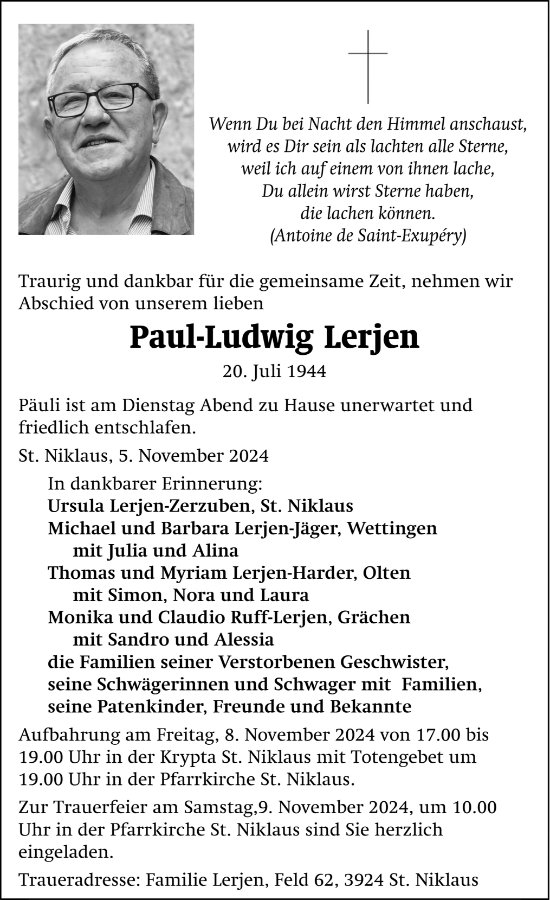 Wenn Du bei Nacht den Himmel anschaust,
wird es Dir sein als lachten alle Sterne,
weil ich auf einem von ihnen lache,
Du allein wirst Sterne haben,
die lachen können.
(Antoine de Saint-Exupéry)

Traurig und dankbar für die gemeinsame Zeit, nehmen wir Abschied von unserem lieben

Paul-Ludwig Lerjen

20. Juli 1944

Päuli ist am Dienstag Abend zu Hause unerwartet und friedlich entschlafen.

St. Niklaus, 5. November 2024

In dankbarer Erinnerung:
Ursula Lerjen-Zerzuben, St. Niklaus
Michael und Barbara Lerjen-Jäger, Wettingen
mit Julia und Alina
Thomas und Myriam Lerjen-Harder, Olten
mit Simon, Nora und Laura
Monika und Claudio Ruff-Lerjen, Grächen
mit Sandro und Alessia
die Familien seiner Verstorbenen Geschwister,
seine Schwägerinnen und Schwager mit Familien,
seine Patenkinder, Freunde und Bekannte

Aufbahrung am Freitag, 8. November 2024 von 17.00 bis 19.00 Uhr in der Krypta St. Niklaus mit Totengebet um 19.00 Uhr in der Pfarrkirche St. Niklaus.

Zur Trauerfeier am Samstag,9. November 2024, um 10.00 Uhr in der Pfarrkirche St. Niklaus sind Sie herzlich eingeladen.

Traueradresse: Familie Lerjen, Feld 62, 3924 St. Niklaus